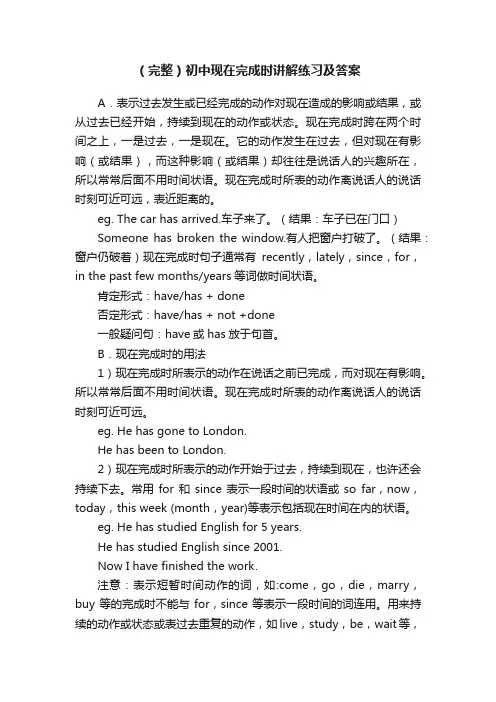 （完整）初中现在完成时讲解练习及答案

A．表示过去发生或已经完成的动作对现在造成的影响或结果，或从过去已经开始，持续到现在的动作或状态。现在完成时跨在两个时间之上，一是过去，一是现在。它的动作发生在过去，但对现在有影响（或结果），而这种影响（或结果）却往往是说话人的兴趣所在，所以常常后面不用时间状语。现在完成时所表的动作离说话人的说话时刻可近可远，表近距离的。

eg. The car has arrived.车子来了。（结果：车子已在门口）

Someone has broken the window.有人把窗户打破了。（结果：窗户仍破着）现在完成时句子通常有 recently，lately，since，for，in the past few months/years 等词做时间状语。

肯定形式：have/has + done

否定形式：have/has + not +done

一般疑问句：have 或 has 放于句首。

B．现在完成时的用法

1）现在完成时所表示的动作在说话之前已完成，而对现在有影响。所以常常后面不用时间状语。现在完成时所表的动作离说话人的说话时刻可近可远。

eg. He has gone to London.

He has been to London.

2）现在完成时所表示的动作开始于过去，持续到现在，也许还会持续下去。常用 for 和 since 表示一段时间的状语或 so far，now，today，this week (month，year)等表示包括现在时间在内的状语。

eg. He has studied English for 5 years.

He has studied English since 2001.

Now I have finished the work.

注意：表示短暂时间动作的词，如:come，go，die，marry，buy 等的完成时不能与 for，since 等表示一段时间的词连用。用来持续的动作或状态或表过去重复的动作，如 live，study，be，wait 等，